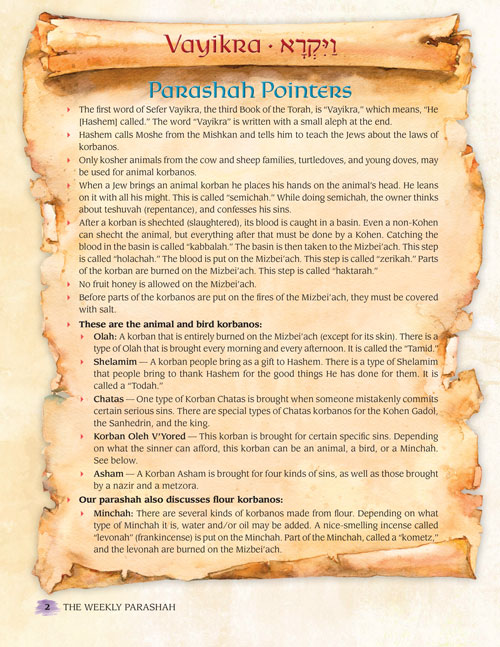 Vayikra · וַיִּקְרָא

Parashah Pointers

The first word of Sefer Vayikra, the third Book of the Torah, is "Vayikra," which means, "He [Hashem] called." The word "Vayikra" is written with a small aleph at the end.

Hashem calls Moshe from the Mishkan and tells him to teach the Jews about the laws of korbanos.

Only kosher animals from the cow and sheep families, turtledoves, and young doves, may be used for animal korbanos.

When a Jew brings an animal korban he places his hands on the animal's head. He leans on it with all his might. This is called "semichah." While doing semichah, the owner thinks about teshuvah (repentance), and confesses his sins.

After a korban is shechted (slaughtered), its blood is caught in a basin. Even a non-Kohen can shecht the animal, but everything after that must be done by a Kohen. Catching the blood in the basin is called "kabbalah." The basin is then taken to the Mizbei'ach. This step is called "holachah." The blood is put on the Mizbei'ach. This step is called "zerikah." Parts of the korban are burned on the Mizbei'ach. This step is called "haktarah."

No fruit honey is allowed on the Mizbei'ach.

Before parts of the korbanos are put on the fires of the Mizbei'ach, they must be covered with salt.

These are the animal and bird korbanos:

Olah: A korban that is entirely burned on the Mizbei'ach (except for its skin). There is a type of Olah that is brought every morning and every afternoon. It is called the "Tamid."

Shelamim — A korban people bring as a gift to Hashem. There is a type of Shelamim that people bring to thank Hashem for the good things He has done for them. It is called a "Todah."

Chatas — One type of Korban Chatas is brought when someone mistakenly commits certain serious sins. There are special types of Chatas korbanos for the Kohen Gadol, the Sanhedrin, and the king.

Korban Oleh V'Yored — This korban is brought for certain specific sins. Depending on what the sinner can afford, this korban can be an animal, a bird, or a Minchah. See below.

Asham — A Korban Asham is brought for four kinds of sins, as well as those brought by a nazir and a metzora.

Our parashah also discusses flour korbanos:

Minchah: There are several kinds of korbanos made from flour. Depending on what type of Minchah it is, water and/or oil may be added. A nice-smelling incense called "levonah" (frankincense) is put on the Minchah. Part of the Minchah, called a "kometz," and the levonah are burned on the Mizbei'ach.

2 THE WEEKLY PARASHAH